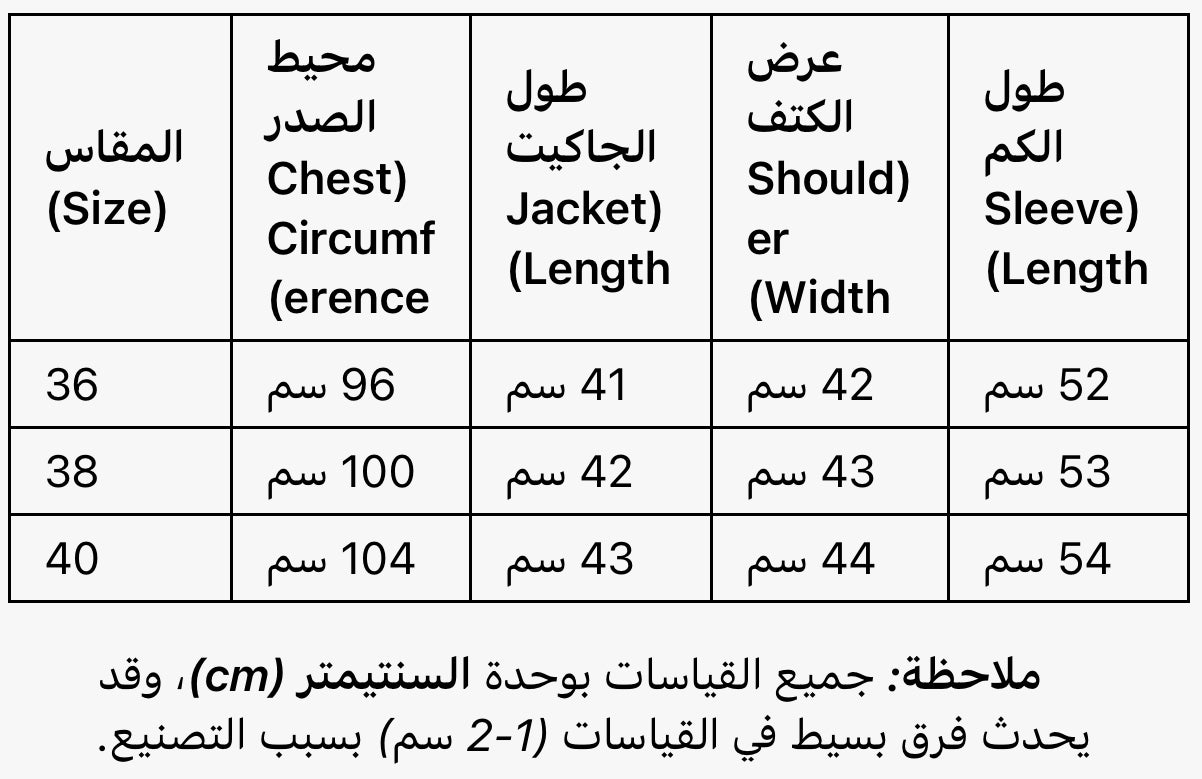 | المقاس (Size) | محيط الصدر Chest) Circumf (erence | طول الجاكيت Jacket) (Length | عرض الكتف Should) er (Width | طول الكم Sleeve) (Length |
|---|---|---|---|---|
| 36 | 96 سم | 41 سم | 42 سم | 52 سم |
| 38 | 100 سم | 42 سم | 43 سم | 53 سم |
| 40 | 104 سم | 43 سم | 44 سم | 54 سم |

ملاحظة: جميع القياسات بوحدة السنتيمتر (cm)، وقد يحدث فرق بسيط في القياسات (1-2 سم) بسبب التصنيع.